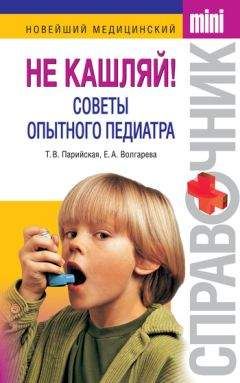 НОВЕЙШИЙ МЕДИЦИНСКИЙ

mini

НЕ КАШЛЯЙ!

СОВЕТЫ ОПЫТНОГО ПЕДИАТРА

Т. В. Парийская, Е. А. Волгарева

СПРАВОЧНИК